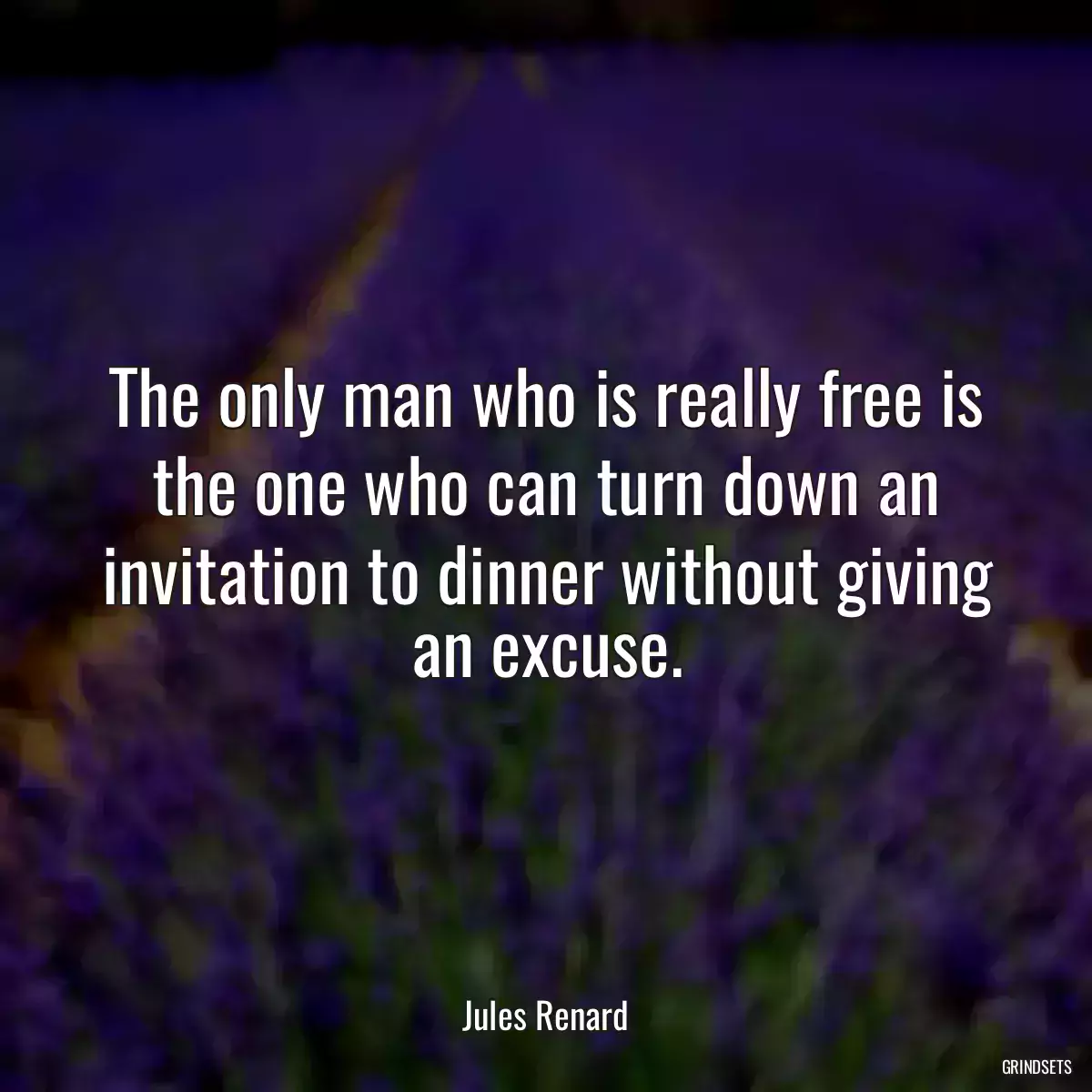 The only man who is really free is the one who can turn down an invitation to dinner without giving an excuse.

Jules Renard

GRINDSETS